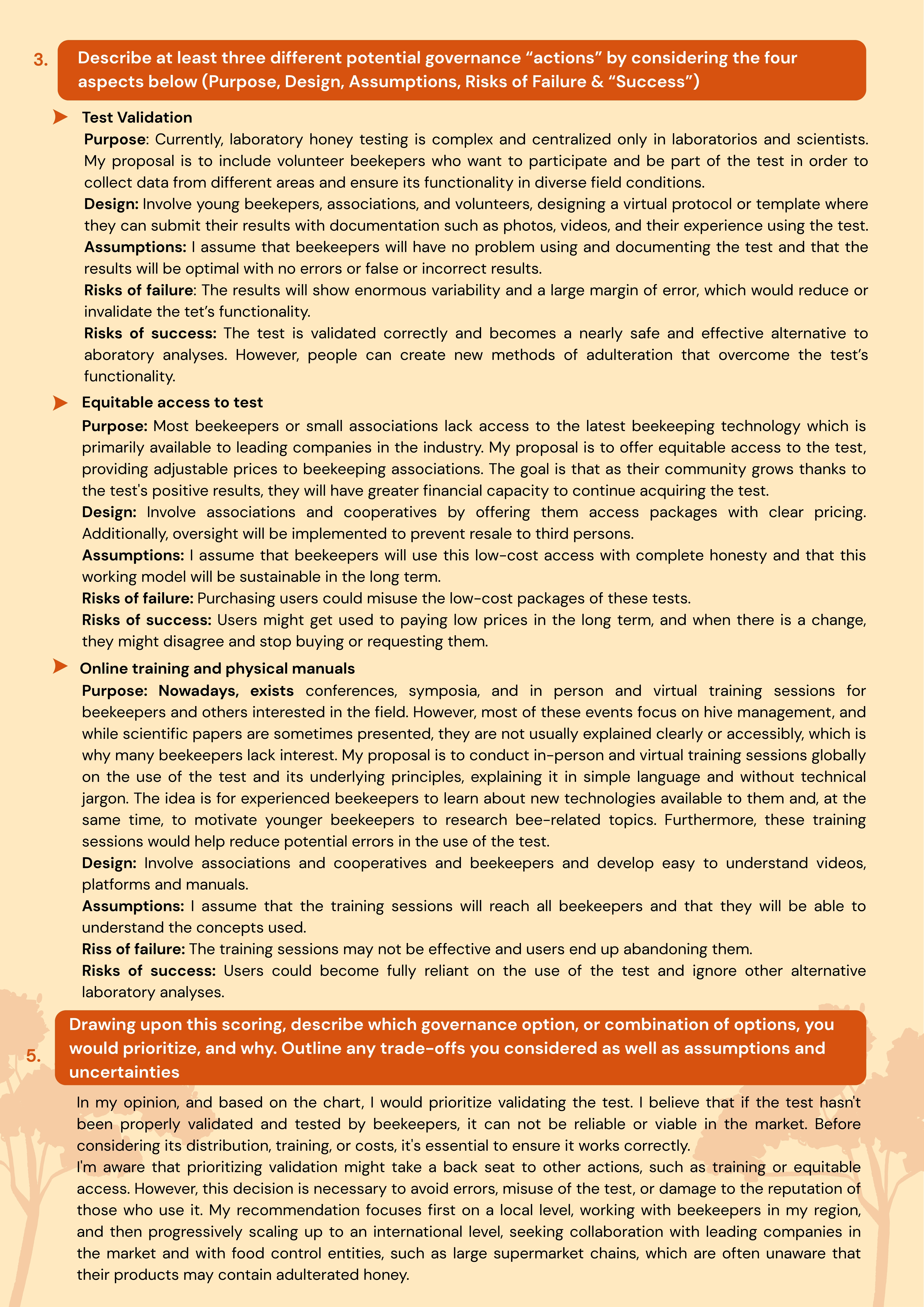 3. Describe at least three different potential governance “actions” by considering the four aspects below (Purpose, Design, Assumptions, Risks of Failure & “Success”)

Test Validation

Purpose: Currently, laboratory honey testing is complex and centralized only in laboratorios and scientists. My proposal is to include volunteer beekepers who want to participate and be part of the test in order to collect data from different areas and ensure its functionality in diverse field conditions.

Design: Involve young beekepers, associations, and volunteers, designing a virtual protocol or template where they can submit their results with documentation such as photos, videos, and their experience using the test.

Assumptions: I assume that beekeepers will have no problem using and documenting the test and that the results will be optimal with no errors or false or incorrect results.

Risks of failure: The results will show enormous variability and a large margin of error, which would reduce or invalidate the tet’s functionality.

Risks of success: The test is validated correctly and becomes a nearly safe and effective alternative to aboratory analyses. However, people can create new methods of adulteration that overcome the test’s functionality.

Equitable access to test

Purpose: Most beekeepers or small associations lack access to the latest beekeeping technology which is primarily available to leading companies in the industry. My proposal is to offer equitable access to the test, providing adjustable prices to beekeeping associations. The goal is that as their community grows thanks to the test's positive results, they will have greater financial capacity to continue acquiring the test.

Design: Involve associations and cooperatives by offering them access packages with clear pricing. Additionally, oversight will be implemented to prevent resale to third persons.

Assumptions: I assume that beekeepers will use this low-cost access with complete honesty and that this working model will be sustainable in the long term.

Risks of failure: Purchasing users could misuse the low-cost packages of these tests.

Risks of success: Users might get used to paying low prices in the long term, and when there is a change, they might disagree and stop buying or requesting them.

Online training and physical manuals

Purpose: Nowadays, exists conferences, symposia, and in person and virtual training sessions for beekeepers and others interested in the field. However, most of these events focus on hive management, and while scientific papers are sometimes presented, they are not usually explained clearly or accessibly, which is why many beekeepers lack interest. My proposal is to conduct in-person and virtual training sessions globally on the use of the test and its underlying principles, explaining it in simple language and without technical jargon. The idea is for experienced beekeepers to learn about new technologies available to them and, at the same time, to motivate younger beekeepers to research bee-related topics. Furthermore, these training sessions would help reduce potential errors in the use of the test.

Design: Involve associations and cooperatives and beekeepers and develop easy to understand videos, platforms and manuals.

Assumptions: I assume that the training sessions will reach all beekeepers and that they will be able to understand the concepts used.

Riss of failure: The training sessions may not be effective and users end up abandoning them.

Risks of success: Users could become fully reliant on the use of the test and ignore other alternative laboratory analyses.

5. Drawing upon this scoring, describe which governance option, or combination of options, you would prioritize, and why. Outline any trade-offs you considered as well as assumptions and uncertainties

In my opinion, and based on the chart, I would prioritize validating the test. I believe that if the test hasn't been properly validated and tested by beekeepers, it can not be reliable or viable in the market. Before considering its distribution, training, or costs, it's essential to ensure it works correctly.

I'm aware that prioritizing validation might take a back seat to other actions, such as training or equitable access. However, this decision is necessary to avoid errors, misuse of the test, or damage to the reputation of those who use it. My recommendation focuses first on a local level, working with beekeepers in my region, and then progressively scaling up to an international level, seeking collaboration with leading companies in the market and with food control entities, such as large supermarket chains, which are often unaware that their products may contain adulterated honey.